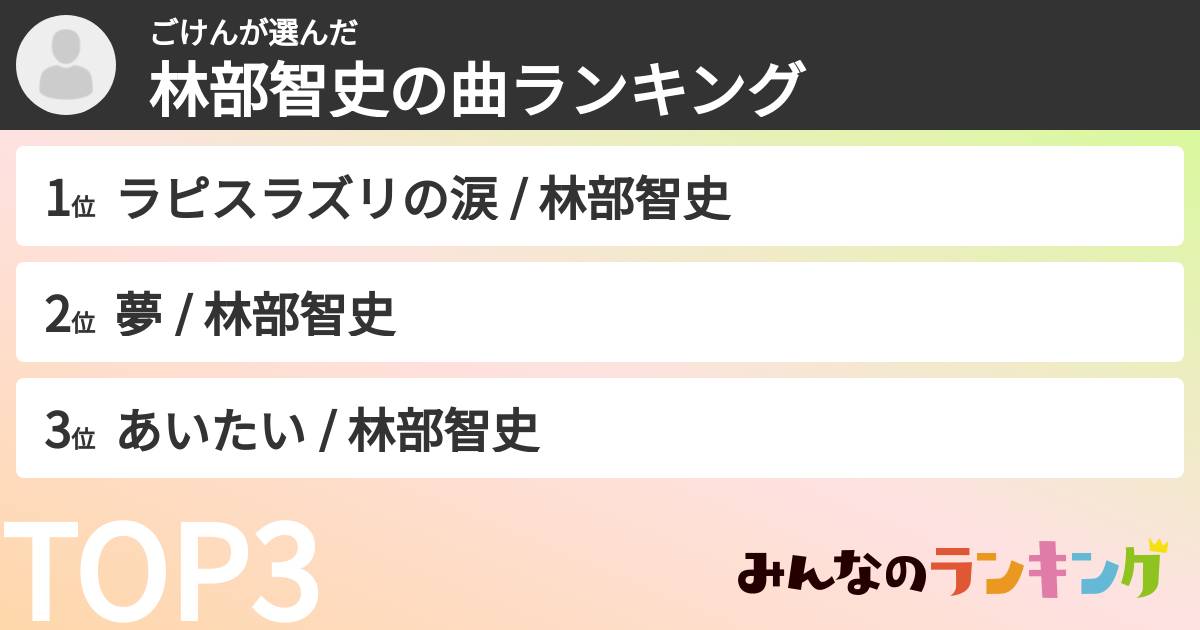 ごけんが選んだ
林部智史の曲ランキング

1位 ラピスラズリの涙 / 林部智史

2位 夢 / 林部智史

3位 あいたい / 林部智史

TOP3

みんなのランキング